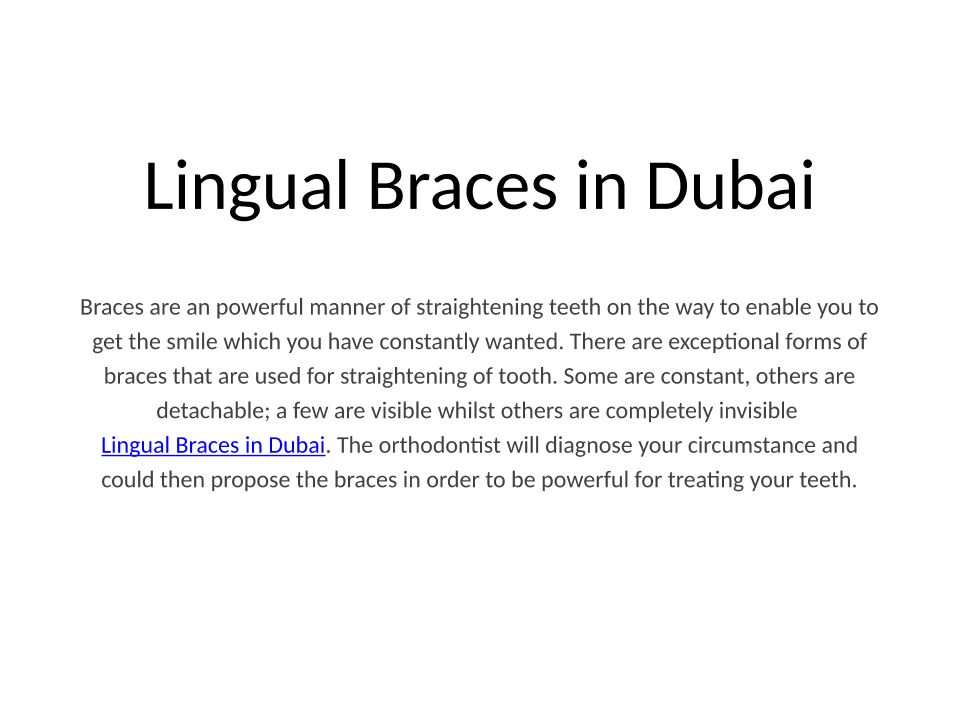 Lingual Braces in Dubai

Braces are an powerful manner of straightening teeth on the way to enable you to get the smile which you have constantly wanted. There are exceptional forms of braces that are used for straightening of tooth. Some are constant, others are detachable; a few are visible whilst others are completely invisible Lingual Braces in Dubai. The orthodontist will diagnose your circumstance and could then propose the braces in order to be powerful for treating your teeth.